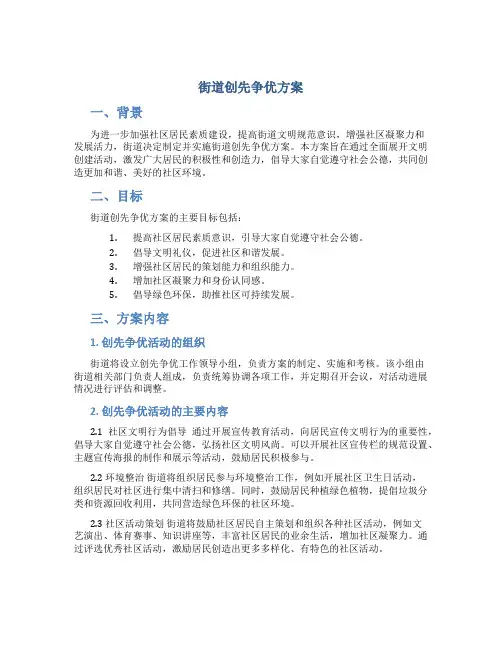 街道创先争优方案

一、背景

为进一步加强社区居民素质建设，提高街道文明规范意识，增强社区凝聚力和发展活力，街道决定制定并实施街道创先争优方案。本方案旨在通过全面展开文明创建活动，激发广大居民的积极性和创造力，倡导大家自觉遵守社会公德，共同创造更加和谐、美好的社区环境。

二、目标

街道创先争优方案的主要目标包括：

1. 提高社区居民素质意识，引导大家自觉遵守社会公德。
2. 倡导文明礼仪，促进社区和谐发展。
3. 增强社区居民的策划能力和组织能力。
4. 增加社区凝聚力和身份认同感。
5. 倡导绿色环保，助推社区可持续发展。

三、方案内容

1. 创先争优活动的组织

街道将设立创先争优工作领导小组，负责方案的制定、实施和考核。该小组由街道相关部门负责人组成，负责统筹协调各项工作，并定期召开会议，对活动进展情况进行评估和调整。

2. 创先争优活动的主要内容

2.1 社区文明行为倡导 通过开展宣传教育活动，向居民宣传文明行为的重要性，倡导大家自觉遵守社会公德，弘扬社区文明风尚。可以开展社区宣传栏的规范设置、主题宣传海报的制作和展示等活动，鼓励居民积极参与。

2.2 环境整治 街道将组织居民参与环境整治工作，例如开展社区卫生日活动，组织居民对社区进行集中清扫和修缮。同时，鼓励居民种植绿色植物，提倡垃圾分类和资源回收利用，共同营造绿色环保的社区环境。

2.3 社区活动策划 街道将鼓励社区居民自主策划和组织各种社区活动，例如文艺演出、体育赛事、知识讲座等，丰富社区居民的业余生活，增加社区凝聚力。通过评选优秀社区活动，激励居民创造出更多多样化、有特色的社区活动。